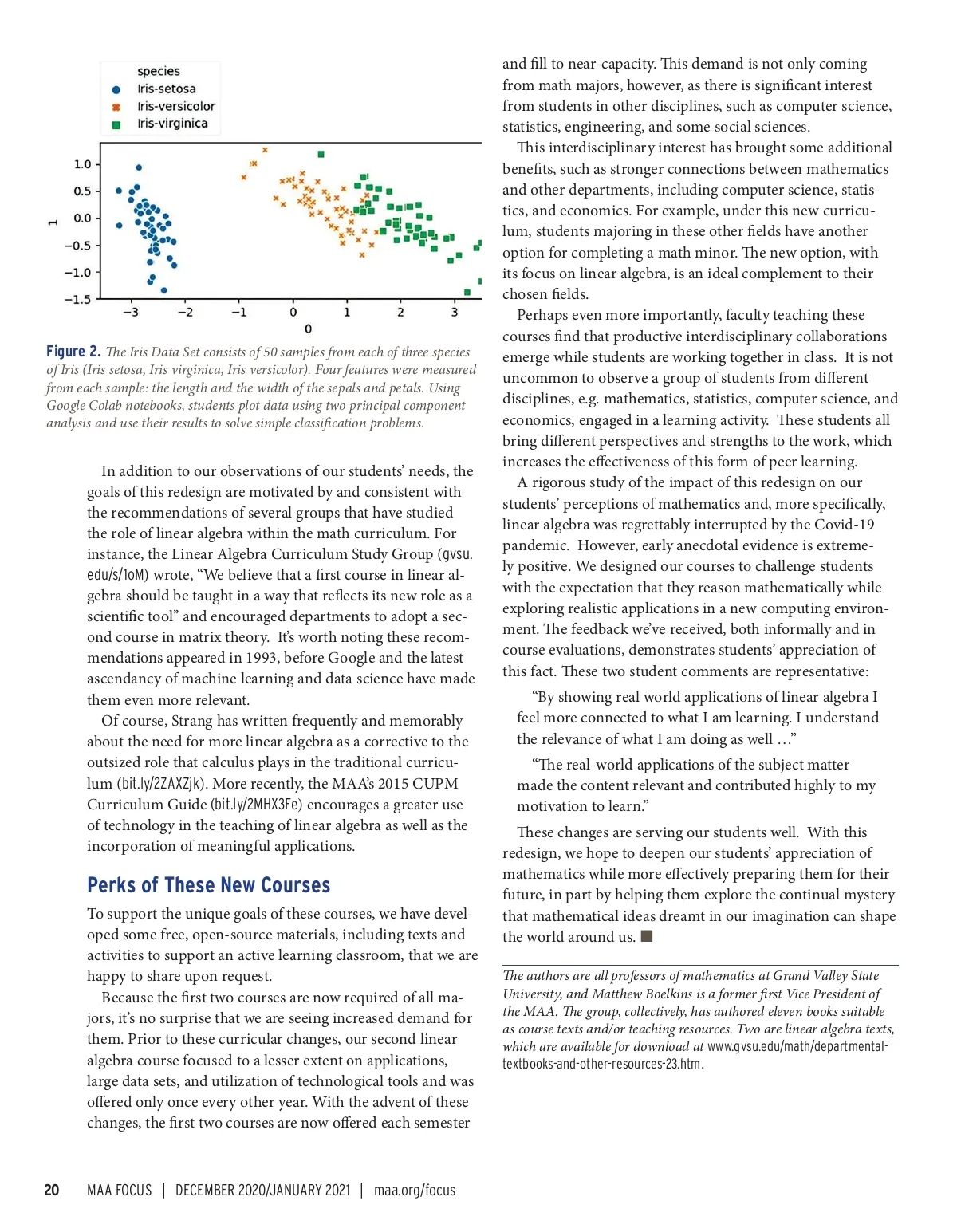 species
Iris-setosa
Iris-versicolor
Iris-virginica

1.0
0.5
0.0
−0.5
−1.0
−1.5
1
−3 −2 −1 0 1 2 3
0

Figure 2. The Iris Data Set consists of 50 samples from each of three species of Iris (Iris setosa, Iris virginica, Iris versicolor). Four features were measured from each sample: the length and the width of the sepals and petals. Using Google Colab notebooks, students plot data using two principal component analysis and use their results to solve simple classification problems.

In addition to our observations of our students' needs, the goals of this redesign are motivated by and consistent with the recommendations of several groups that have studied the role of linear algebra within the math curriculum. For instance, the Linear Algebra Curriculum Study Group (gvsu.edu/s/1oM) wrote, "We believe that a first course in linear algebra should be taught in a way that reflects its new role as a scientific tool" and encouraged departments to adopt a second course in matrix theory. It's worth noting these recommendations appeared in 1993, before Google and the latest ascendancy of machine learning and data science have made them even more relevant.

Of course, Strang has written frequently and memorably about the need for more linear algebra as a corrective to the outsized role that calculus plays in the traditional curriculum (bit.ly/2ZAXZjk). More recently, the MAA's 2015 CUPM Curriculum Guide (bit.ly/2MHX3Fe) encourages a greater use of technology in the teaching of linear algebra as well as the incorporation of meaningful applications.

Perks of These New Courses

To support the unique goals of these courses, we have developed some free, open-source materials, including texts and activities to support an active learning classroom, that we are happy to share upon request.

Because the first two courses are now required of all majors, it's no surprise that we are seeing increased demand for them. Prior to these curricular changes, our second linear algebra course focused to a lesser extent on applications, large data sets, and utilization of technological tools and was offered only once every other year. With the advent of these changes, the first two courses are now offered each semester and fill to near-capacity. This demand is not only coming from math majors, however, as there is significant interest from students in other disciplines, such as computer science, statistics, engineering, and some social sciences.

This interdisciplinary interest has brought some additional benefits, such as stronger connections between mathematics and other departments, including computer science, statistics, and economics. For example, under this new curriculum, students majoring in these other fields have another option for completing a math minor. The new option, with its focus on linear algebra, is an ideal complement to their chosen fields.

Perhaps even more importantly, faculty teaching these courses find that productive interdisciplinary collaborations emerge while students are working together in class. It is not uncommon to observe a group of students from different disciplines, e.g. mathematics, statistics, computer science, and economics, engaged in a learning activity. These students all bring different perspectives and strengths to the work, which increases the effectiveness of this form of peer learning.

A rigorous study of the impact of this redesign on our students' perceptions of mathematics and, more specifically, linear algebra was regrettably interrupted by the Covid-19 pandemic. However, early anecdotal evidence is extremely positive. We designed our courses to challenge students with the expectation that they reason mathematically while exploring realistic applications in a new computing environment. The feedback we've received, both informally and in course evaluations, demonstrates students' appreciation of this fact. These two student comments are representative:

"By showing real world applications of linear algebra I feel more connected to what I am learning. I understand the relevance of what I am doing as well …"

"The real-world applications of the subject matter made the content relevant and contributed highly to my motivation to learn."

These changes are serving our students well. With this redesign, we hope to deepen our students' appreciation of mathematics while more effectively preparing them for their future, in part by helping them explore the continual mystery that mathematical ideas dreamt in our imagination can shape the world around us. ■

The authors are all professors of mathematics at Grand Valley State University, and Matthew Boelkins is a former first Vice President of the MAA. The group, collectively, has authored eleven books suitable as course texts and/or teaching resources. Two are linear algebra texts, which are available for download at www.gvsu.edu/math/departmental-textbooks-and-other-resources-23.htm.

20 MAA FOCUS | DECEMBER 2020/JANUARY 2021 | maa.org/focus